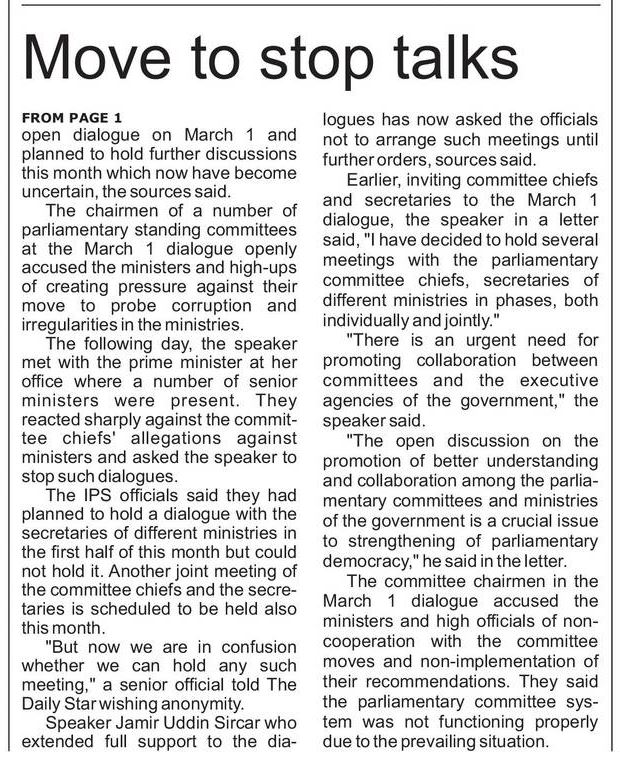 Move to stop talks

FROM PAGE 1
open dialogue on March 1 and planned to hold further discussions this month which now have become uncertain, the sources said.

The chairmen of a number of parliamentary standing committees at the March 1 dialogue openly accused the ministers and high-ups of creating pressure against their move to probe corruption and irregularities in the ministries.

The following day, the speaker met with the prime minister at her office where a number of senior ministers were present. They reacted sharply against the committee chiefs' allegations against ministers and asked the speaker to stop such dialogues.

The IPS officials said they had planned to hold a dialogue with the secretaries of different ministries in the first half of this month but could not hold it. Another joint meeting of the committee chiefs and the secretaries is scheduled to be held also this month.

"But now we are in confusion whether we can hold any such meeting," a senior official told The Daily Star wishing anonymity.

Speaker Jamir Uddin Sircar who extended full support to the dialogues has now asked the officials not to arrange such meetings until further orders, sources said.

Earlier, inviting committee chiefs and secretaries to the March 1 dialogue, the speaker in a letter said, "I have decided to hold several meetings with the parliamentary committee chiefs, secretaries of different ministries in phases, both individually and jointly."

"There is an urgent need for promoting collaboration between committees and the executive agencies of the government," the speaker said.

"The open discussion on the promotion of better understanding and collaboration among the parliamentary committees and ministries of the government is a crucial issue to strengthening of parliamentary democracy," he said in the letter.

The committee chairmen in the March 1 dialogue accused the ministers and high officials of non-cooperation with the committee moves and non-implementation of their recommendations. They said the parliamentary committee system was not functioning properly due to the prevailing situation.